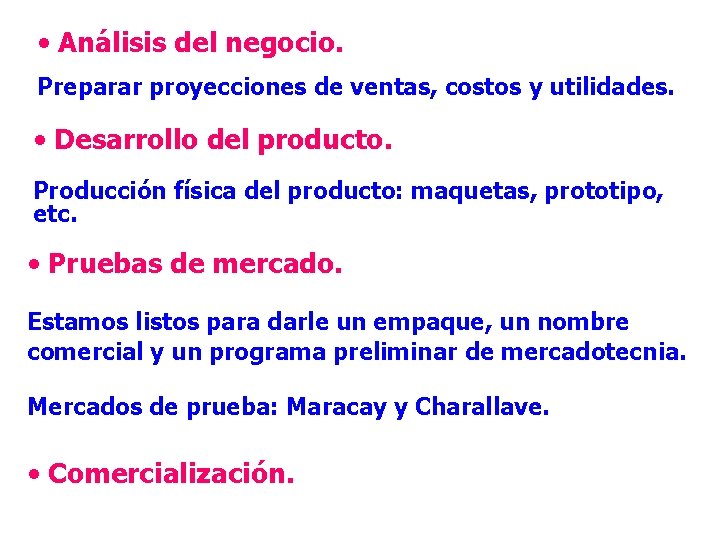 • Análisis del negocio.

Preparar proyecciones de ventas, costos y utilidades.

• Desarrollo del producto.

Producción física del producto: maquetas, prototipo, etc.

• Pruebas de mercado.

Estamos listos para darle un empaque, un nombre comercial y un programa preliminar de mercadotecnia.

Mercados de prueba: Maracay y Charallave.

• Comercialización.